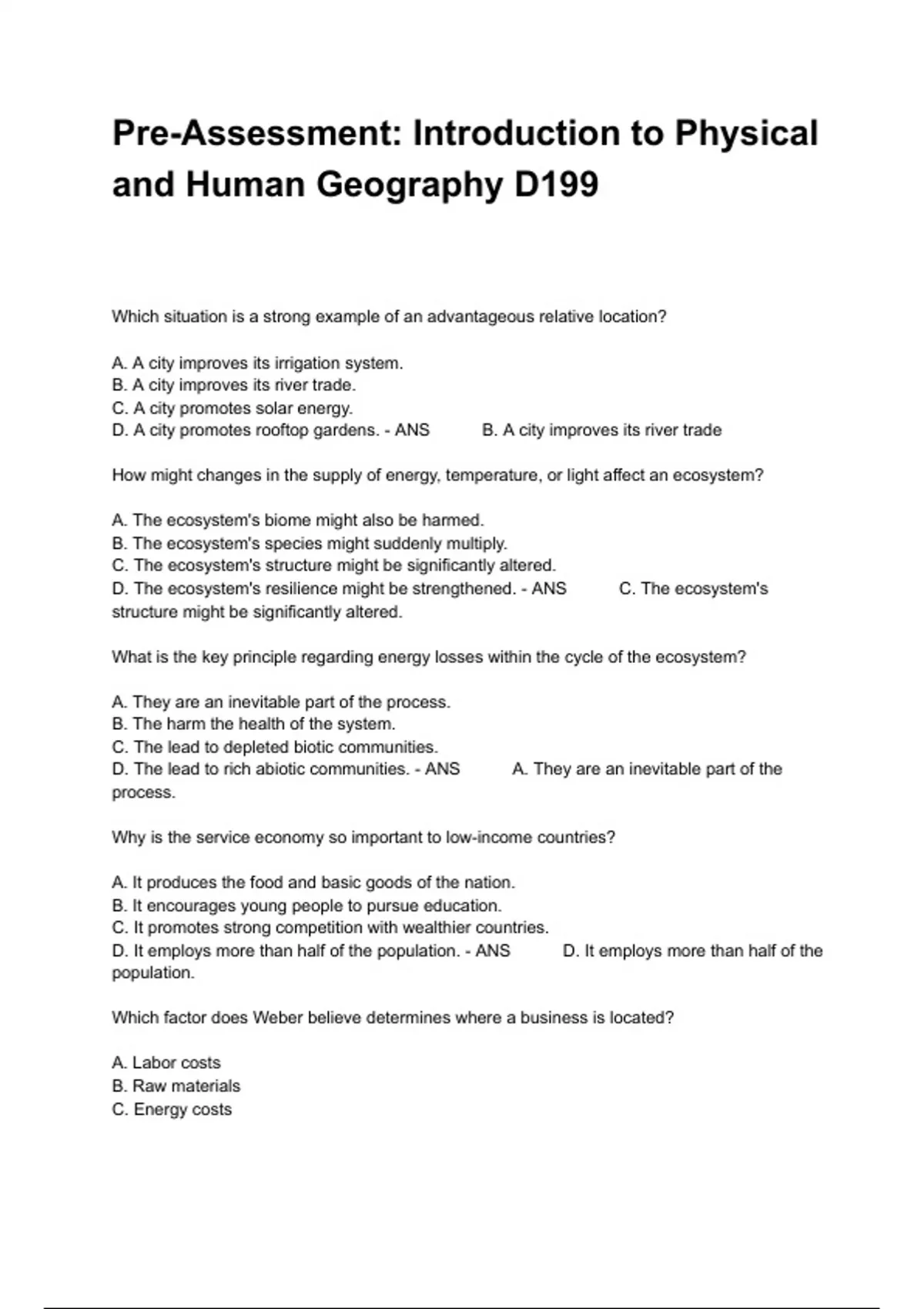 Pre-Assessment: Introduction to Physical and Human Geography D199

Which situation is a strong example of an advantageous relative location?

A. A city improves its irrigation system.
B. A city improves its river trade.
C. A city promotes solar energy.
D. A city promotes rooftop gardens. - ANS B. A city improves its river trade

How might changes in the supply of energy, temperature, or light affect an ecosystem?

A. The ecosystem's biome might also be harmed.
B. The ecosystem's species might suddenly multiply.
C. The ecosystem's structure might be significantly altered.
D. The ecosystem's resilience might be strengthened. - ANS C. The ecosystem's structure might be significantly altered.

What is the key principle regarding energy losses within the cycle of the ecosystem?

A. They are an inevitable part of the process.
B. The harm the health of the system.
C. The lead to depleted biotic communities.
D. The lead to rich abiotic communities. - ANS A. They are an inevitable part of the process.

Why is the service economy so important to low-income countries?

A. It produces the food and basic goods of the nation.
B. It encourages young people to pursue education.
C. It promotes strong competition with wealthier countries.
D. It employs more than half of the population. - ANS D. It employs more than half of the population.

Which factor does Weber believe determines where a business is located?

A. Labor costs
B. Raw materials
C. Energy costs